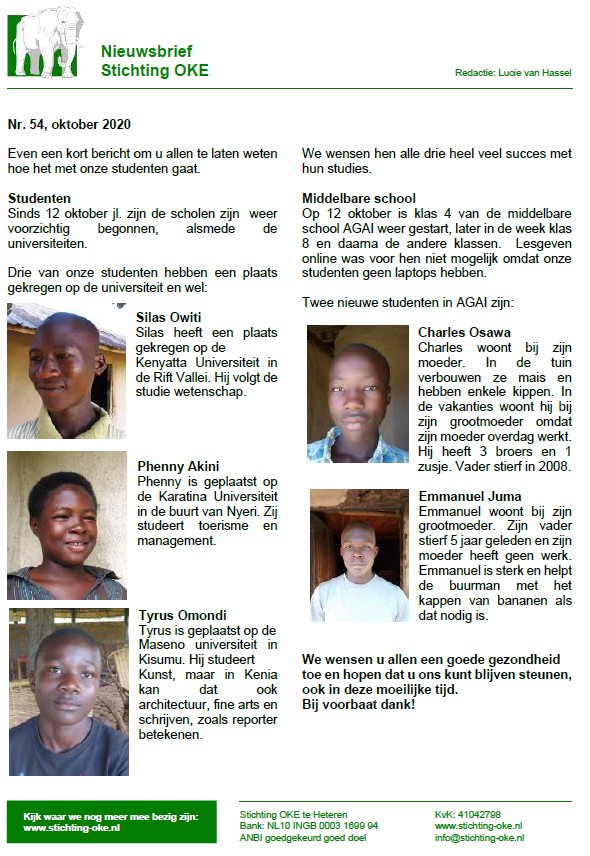 Nieuwsbrief
Stichting OKE

Redactie: Lucie van Hassel

Nr. 54, oktober 2020

Even een kort bericht om u allen te laten weten hoe het met onze studenten gaat.

Studenten
Sinds 12 oktober jl. zijn de scholen zijn weer voorzichtig begonnen, alsmede de universiteiten.

Drie van onze studenten hebben een plaats gekregen op de universiteit en wel:

Silas Owiti
Silas heeft een plaats gekregen op de Kenyatta Universiteit in de Rift Vallei. Hij volgt de studie wetenschap.

Phenny Akini
Phenny is geplaatst op de Karatina Universiteit in de buurt van Nyeri. Zij studeert toerisme en management.

Tyrus Omondi
Tyrus is geplaatst op de Maseno universiteit in Kisumu. Hij studeert Kunst, maar in Kenia kan dat ook architectuur, fine arts en schrijven, zoals reporter betekenen.

We wensen hen alle drie heel veel succes met hun studies.

Middelbare school
Op 12 oktober is klas 4 van de middelbare school AGAI weer gestart, later in de week klas 8 en daarna de andere klassen. Lesgeven online was voor hen niet mogelijk omdat onze studenten geen laptops hebben.

Twee nieuwe studenten in AGAI zijn:

Charles Osawa
Charles woont bij zijn moeder. In de tuin verbouwen ze mais en hebben enkele kippen. In de vakanties woont hij bij zijn grootmoeder omdat zijn moeder overdag werkt. Hij heeft 3 broers en 1 zusje. Vader stierf in 2008.

Emmanuel Juma
Emmanuel woont bij zijn grootmoeder. Zijn vader stierf 5 jaar geleden en zijn moeder heeft geen werk. Emmanuel is sterk en helpt de buurman met het kappen van bananen als dat nodig is.

We wensen u allen een goede gezondheid toe en hopen dat u ons kunt blijven steunen, ook in deze moeilijke tijd.
Bij voorbaat dank!

Kijk waar we nog meer mee bezig zijn:
www.stichting-oke.nl

Stichting OKE te Heteren
Bank: NL10 INGB 0003 1699 94
ANBI goedgekeurd goed doel

KvK: 41042798
www.stichting-oke.nl
info@stichting-oke.nl